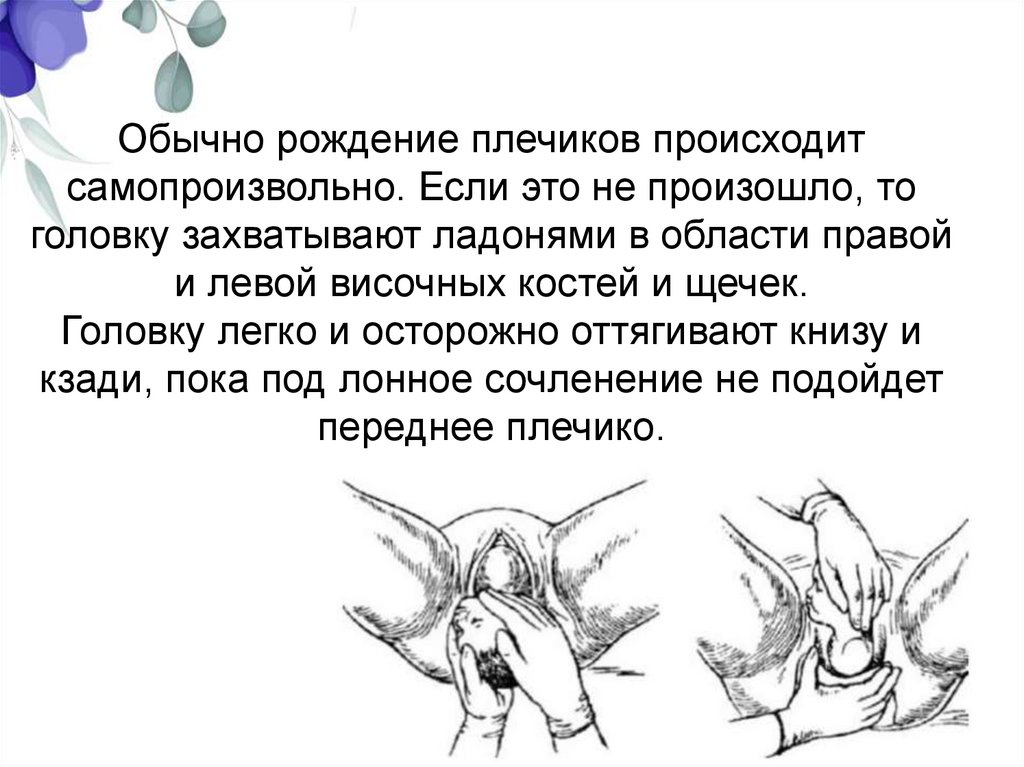 Обычно рождение плечиков происходит самопроизвольно. Если это не произошло, то головку захватывают ладонями в области правой и левой височных костей и щечек.
Головку легко и осторожно оттягивают книзу и кзади, пока под лонное сочленение не подойдет переднее плечико.